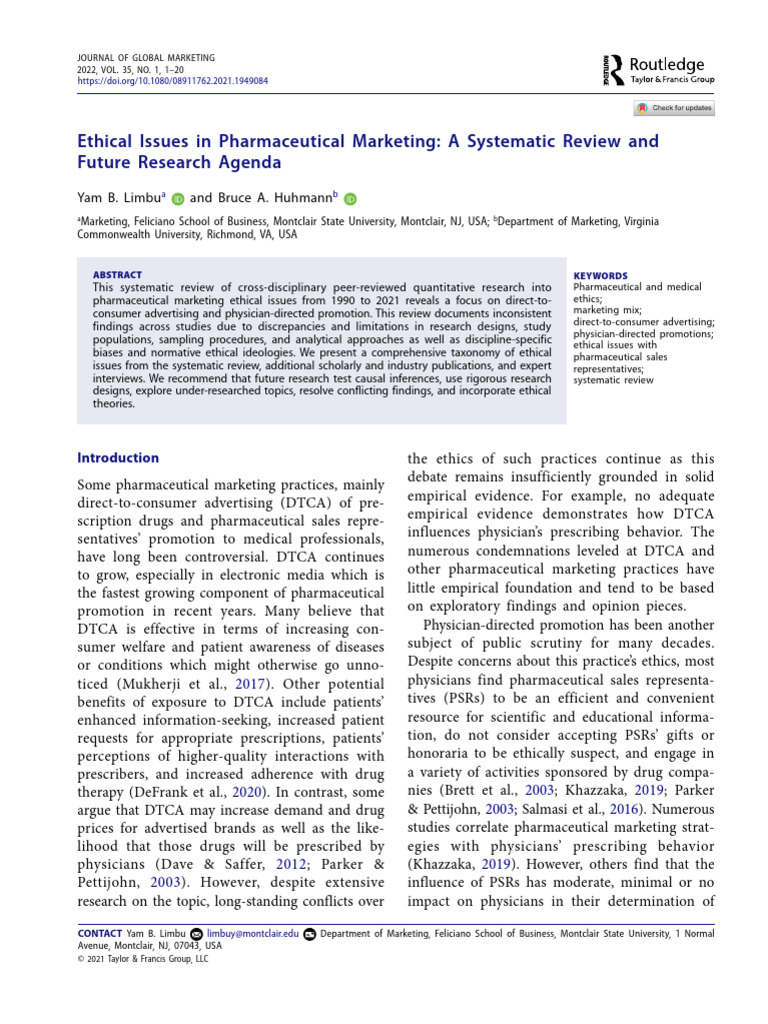 JOURNAL OF GLOBAL MARKETING
2022, VOL. 35, NO. 1, 1–20
https://doi.org/10.1080/08911762.2021.1949084

Routledge
Taylor & Francis Group

Check for updates

Ethical Issues in Pharmaceutical Marketing: A Systematic Review and Future Research Agenda

Yam B. Limbu$^a$ and Bruce A. Huhmann$^b$

$^a$Marketing, Feliciano School of Business, Montclair State University, Montclair, NJ, USA; $^b$Department of Marketing, Virginia Commonwealth University, Richmond, VA, USA

ABSTRACT
This systematic review of cross-disciplinary peer-reviewed quantitative research into pharmaceutical marketing ethical issues from 1990 to 2021 reveals a focus on direct-to-consumer advertising and physician-directed promotion. This review documents inconsistent findings across studies due to discrepancies and limitations in research designs, study populations, sampling procedures, and analytical approaches as well as discipline-specific biases and normative ethical ideologies. We present a comprehensive taxonomy of ethical issues from the systematic review, additional scholarly and industry publications, and expert interviews. We recommend that future research test causal inferences, use rigorous research designs, explore under-researched topics, resolve conflicting findings, and incorporate ethical theories.

KEYWORDS
Pharmaceutical and medical ethics; marketing mix; direct-to-consumer advertising; physician-directed promotions; ethical issues with pharmaceutical sales representatives; systematic review

Introduction

Some pharmaceutical marketing practices, mainly direct-to-consumer advertising (DTCA) of prescription drugs and pharmaceutical sales representatives' promotion to medical professionals, have long been controversial. DTCA continues to grow, especially in electronic media which is the fastest growing component of pharmaceutical promotion in recent years. Many believe that DTCA is effective in terms of increasing consumer welfare and patient awareness of diseases or conditions which might otherwise go unnoticed (Mukherji et al., 2017). Other potential benefits of exposure to DTCA include patients' enhanced information-seeking, increased patient requests for appropriate prescriptions, patients' perceptions of higher-quality interactions with prescribers, and increased adherence with drug therapy (DeFrank et al., 2020). In contrast, some argue that DTCA may increase demand and drug prices for advertised brands as well as the likelihood that those drugs will be prescribed by physicians (Dave & Saffer, 2012; Parker & Pettijohn, 2003). However, despite extensive research on the topic, long-standing conflicts over the ethics of such practices continue as this debate remains insufficiently grounded in solid empirical evidence. For example, no adequate empirical evidence demonstrates how DTCA influences physician's prescribing behavior. The numerous condemnations leveled at DTCA and other pharmaceutical marketing practices have little empirical foundation and tend to be based on exploratory findings and opinion pieces.

Physician-directed promotion has been another subject of public scrutiny for many decades. Despite concerns about this practice's ethics, most physicians find pharmaceutical sales representatives (PSRs) to be an efficient and convenient resource for scientific and educational information, do not consider accepting PSRs' gifts or honoraria to be ethically suspect, and engage in a variety of activities sponsored by drug companies (Brett et al., 2003; Khazzaka, 2019; Parker & Pettijohn, 2003; Salmasi et al., 2016). Numerous studies correlate pharmaceutical marketing strategies with physicians' prescribing behavior (Khazzaka, 2019). However, others find that the influence of PSRs has moderate, minimal or no impact on physicians in their determination of

CONTACT Yam B. Limbu limbuy@montclair.edu Department of Marketing, Feliciano School of Business, Montclair State University, 1 Normal Avenue, Montclair, NJ, 07043, USA
© 2021 Taylor & Francis Group, LLC